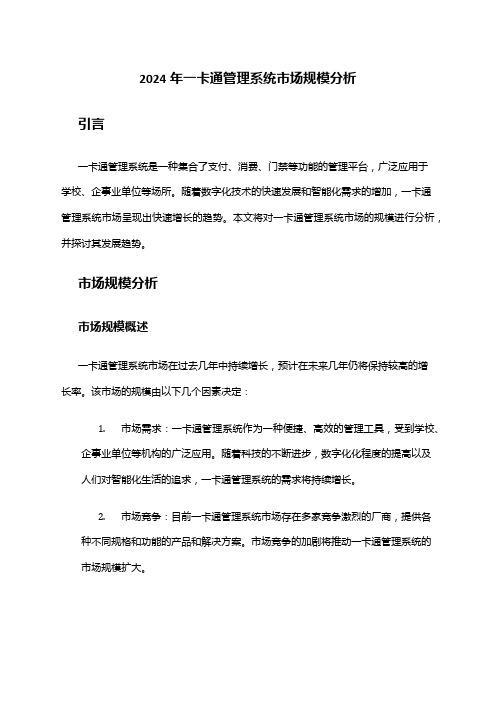 2024 年一卡通管理系统市场规模分析

引言

一卡通管理系统是一种集合了支付、消费、门禁等功能的管理平台，广泛应用于学校、企事业单位等场所。随着数字化技术的快速发展和智能化需求的增加，一卡通管理系统市场呈现出快速增长的趋势。本文将对一卡通管理系统市场的规模进行分析，并探讨其发展趋势。

市场规模分析

市场规模概述

一卡通管理系统市场在过去几年中持续增长，预计在未来几年仍将保持较高的增长率。该市场的规模由以下几个因素决定：

1. 市场需求：一卡通管理系统作为一种便捷、高效的管理工具，受到学校、企事业单位等机构的广泛应用。随着科技的不断进步，数字化化程度的提高以及人们对智能化生活的追求，一卡通管理系统的需求将持续增长。

2. 市场竞争：目前一卡通管理系统市场存在多家竞争激烈的厂商，提供各种不同规格和功能的产品和解决方案。市场竞争的加剧将推动一卡通管理系统的市场规模扩大。